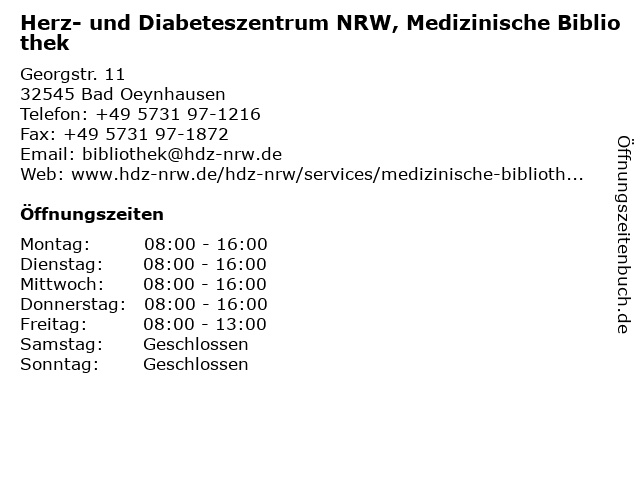 Herz- und Diabeteszentrum NRW, Medizinische Bibliothek

Georgstr. 11
32545 Bad Oeynhausen
Telefon: +49 5731 97-1216
Fax: +49 5731 97-1872
Email: bibliothek@hdz-nrw.de
Web: www.hdz-nrw.de/hdz-nrw/services/medizinische-biblioth...

Öffnungszeiten

Montag: 08:00 - 16:00
Dienstag: 08:00 - 16:00
Mittwoch: 08:00 - 16:00
Donnerstag: 08:00 - 16:00
Freitag: 08:00 - 13:00
Samstag: Geschlossen
Sonntag: Geschlossen

Öffnungszeitenbuch.de